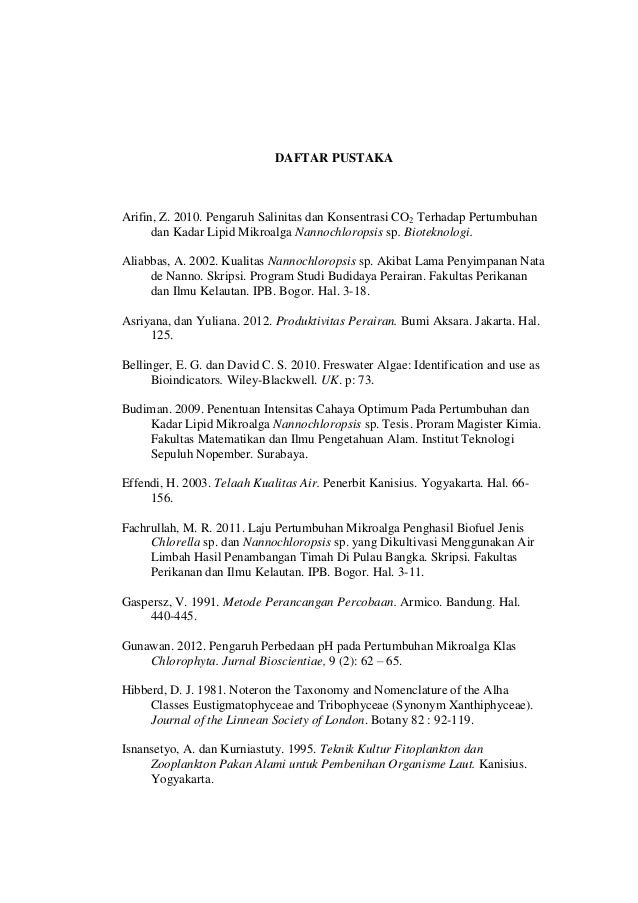 DAFTAR PUSTAKA

Arifin, Z. 2010. Pengaruh Salinitas dan Konsentrasi $CO_2$ Terhadap Pertumbuhan dan Kadar Lipid Mikroalga Nannochloropsis sp. Bioteknologi.

Aliabbas, A. 2002. Kualitas Nannochloropsis sp. Akibat Lama Penyimpanan Nata de Nanno. Skripsi. Program Studi Budidaya Perairan. Fakultas Perikanan dan Ilmu Kelautan. IPB. Bogor. Hal. 3-18.

Asriyana, dan Yuliana. 2012. Produktivitas Perairan. Bumi Aksara. Jakarta. Hal. 125.

Bellinger, E. G. dan David C. S. 2010. Freswater Algae: Identification and use as Bioindicators. Wiley-Blackwell. UK. p: 73.

Budiman. 2009. Penentuan Intensitas Cahaya Optimum Pada Pertumbuhan dan Kadar Lipid Mikroalga Nannochloropsis sp. Tesis. Proram Magister Kimia. Fakultas Matematikan dan Ilmu Pengetahuan Alam. Institut Teknologi Sepuluh Nopember. Surabaya.

Effendi, H. 2003. Telaah Kualitas Air. Penerbit Kanisius. Yogyakarta. Hal. 66-156.

Fachrullah, M. R. 2011. Laju Pertumbuhan Mikroalga Penghasil Biofuel Jenis Chlorella sp. dan Nannochloropsis sp. yang Dikultivasi Menggunakan Air Limbah Hasil Penambangan Timah Di Pulau Bangka. Skripsi. Fakultas Perikanan dan Ilmu Kelautan. IPB. Bogor. Hal. 3-11.

Gaspersz, V. 1991. Metode Perancangan Percobaan. Armico. Bandung. Hal. 440-445.

Gunawan. 2012. Pengaruh Perbedaan pH pada Pertumbuhan Mikroalga Klas Chlorophyta. Jurnal Bioscientiae, 9 (2): 62 – 65.

Hibberd, D. J. 1981. Noteron the Taxonomy and Nomenclature of the Alha Classes Eustigmatophyceae and Tribophyceae (Synonym Xanthiphyceae). Journal of the Linnean Society of London. Botany 82 : 92-119.

Isnansetyo, A. dan Kurniastuty. 1995. Teknik Kultur Fitoplankton dan Zooplankton Pakan Alami untuk Pembenihan Organisme Laut. Kanisius. Yogyakarta.